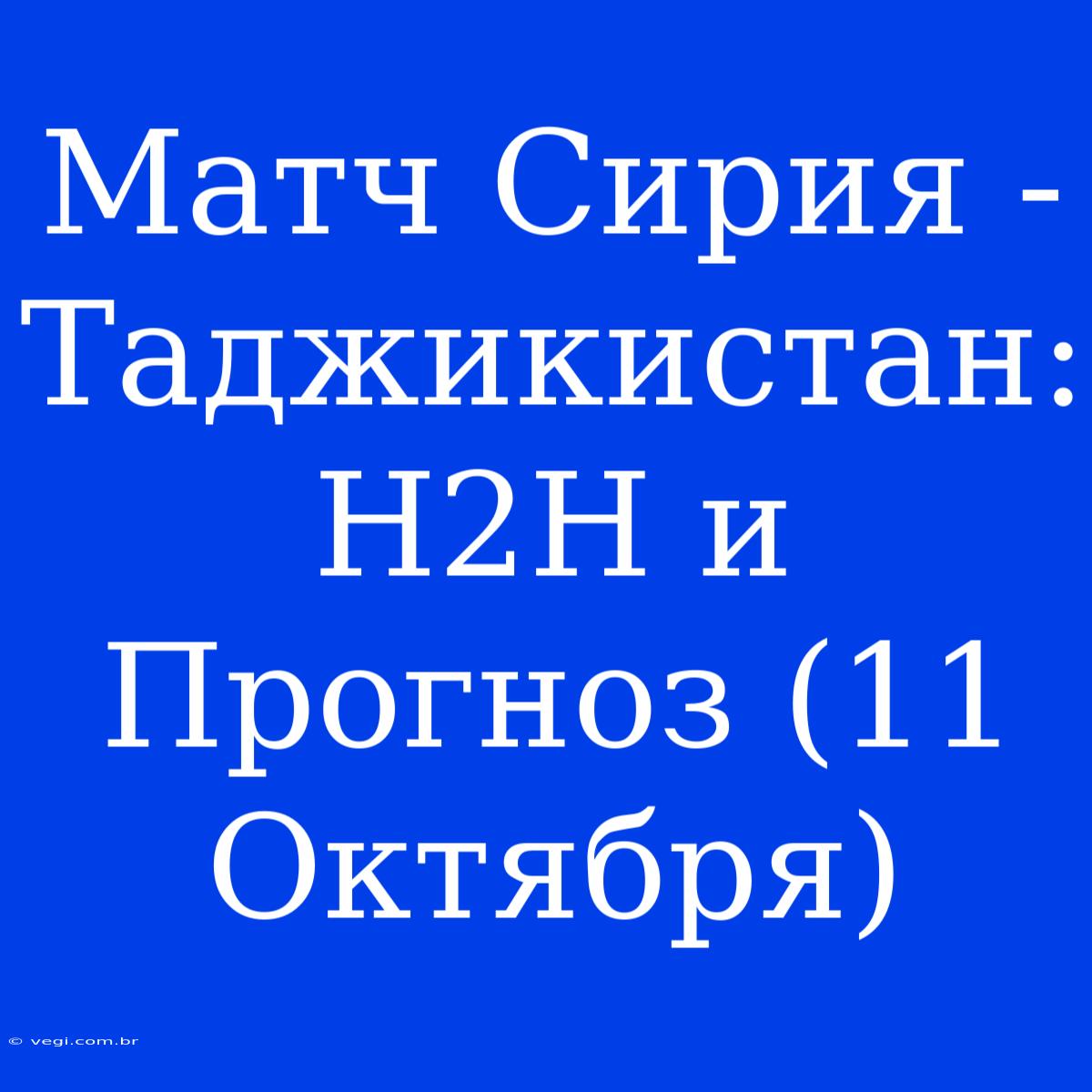 Матч Сирия - Таджикистан: H2H и Прогноз (11 Октября)

© vegi.com.br